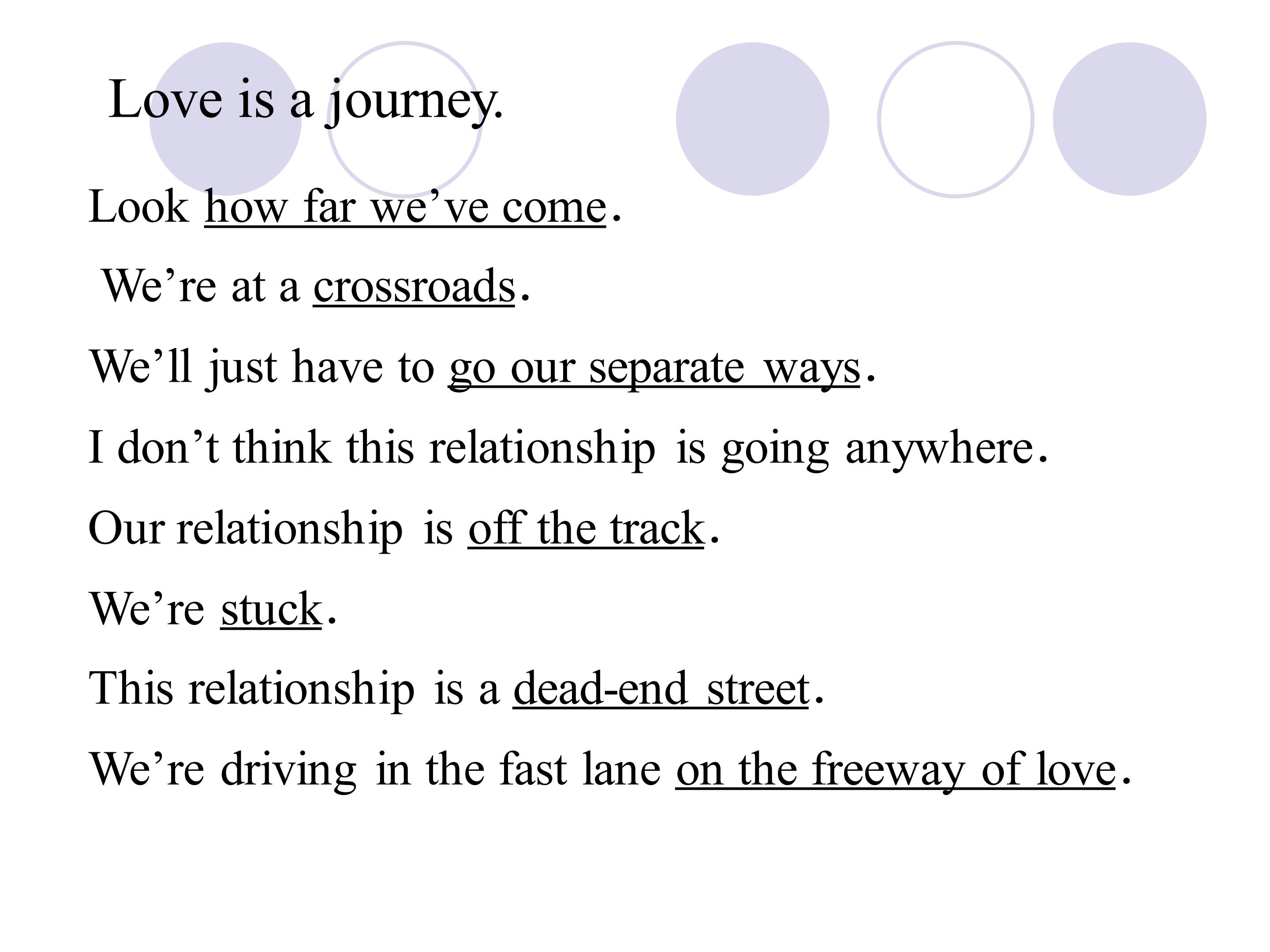 Love is a journey.

Look how far we’ve come.

We’re at a crossroads.

We’ll just have to go our separate ways.

I don’t think this relationship is going anywhere.

Our relationship is off the track.

We’re stuck.

This relationship is a dead-end street.

We’re driving in the fast lane on the freeway of love.